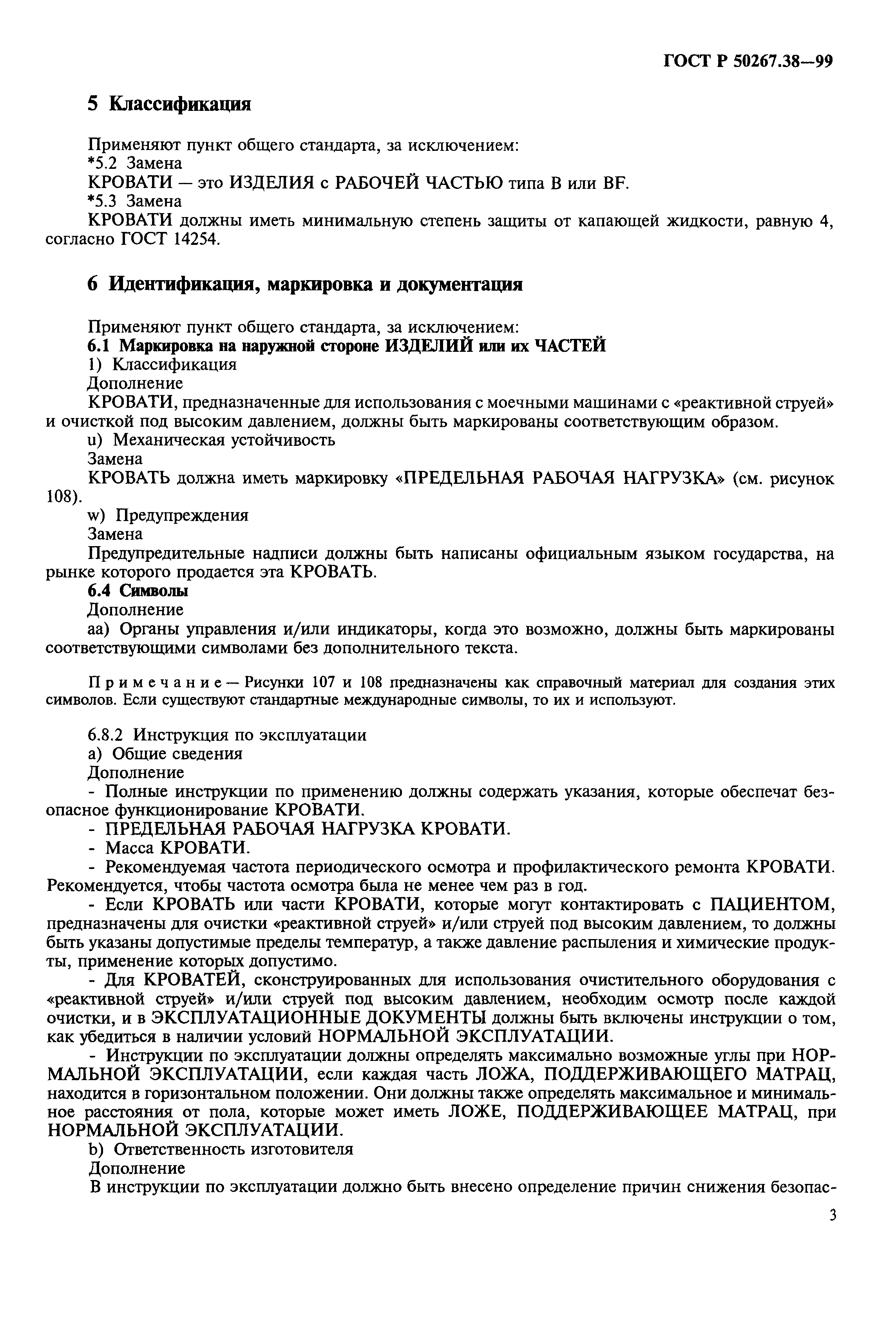 ГОСТ Р 50267.38—99

5 Классификация

Применяют пункт общего стандарта, за исключением:
*5.2 Замена
КРОВАТИ — это ИЗДЕЛИЯ с РАБОЧЕЙ ЧАСТЬЮ типа В или BF.
*5.3 Замена
КРОВАТИ должны иметь минимальную степень защиты от капающей жидкости, равную 4, согласно ГОСТ 14254.

6 Идентификация, маркировка и документация

Применяют пункт общего стандарта, за исключением:
6.1 Маркировка на наружной стороне ИЗДЕЛИЙ или их ЧАСТЕЙ
1) Классификация
Дополнение
КРОВАТИ, предназначенные для использования с моечными машинами с «реактивной струей» и очисткой под высоким давлением, должны быть маркированы соответствующим образом.
u) Механическая устойчивость
Замена
КРОВАТЬ должна иметь маркировку «ПРЕДЕЛЬНАЯ РАБОЧАЯ НАГРУЗКА» (см. рисунок 108).
w) Предупреждения
Замена
Предупредительные надписи должны быть написаны официальным языком государства, на рынке которого продается эта КРОВАТЬ.
6.4 Символы
Дополнение
аа) Органы управления и/или индикаторы, когда это возможно, должны быть маркированы соответствующими символами без дополнительного текста.

Примечание — Рисунки 107 и 108 предназначены как справочный материал для создания этих символов. Если существуют стандартные международные символы, то их и используют.

6.8.2 Инструкция по эксплуатации
а) Общие сведения
Дополнение
- Полные инструкции по применению должны содержать указания, которые обеспечат безопасное функционирование КРОВАТИ.
- ПРЕДЕЛЬНАЯ РАБОЧАЯ НАГРУЗКА КРОВАТИ.
- Масса КРОВАТИ.
- Рекомендуемая частота периодического осмотра и профилактического ремонта КРОВАТИ. Рекомендуется, чтобы частота осмотра была не менее чем раз в год.
- Если КРОВАТЬ или части КРОВАТИ, которые могут контактировать с ПАЦИЕНТОМ, предназначены для очистки «реактивной струей» и/или струей под высоким давлением, то должны быть указаны допустимые пределы температур, а также давление распыления и химические продукты, применение которых допустимо.
- Для КРОВАТЕЙ, сконструированных для использования очистительного оборудования с «реактивной струей» и/или струей под высоким давлением, необходим осмотр после каждой очистки, и в ЭКСПЛУАТАЦИОННЫЕ ДОКУМЕНТЫ должны быть включены инструкции о том, как убедиться в наличии условий НОРМАЛЬНОЙ ЭКСПЛУАТАЦИИ.
- Инструкции по эксплуатации должны определять максимально возможные углы при НОРМАЛЬНОЙ ЭКСПЛУАТАЦИИ, если каждая часть ЛОЖА, ПОДДЕРЖИВАЮЩЕГО МАТРАЦ, находится в горизонтальном положении. Они должны также определять максимальное и минимальное расстояния от пола, которые может иметь ЛОЖЕ, ПОДДЕРЖИВАЮЩЕЕ МАТРАЦ, при НОРМАЛЬНОЙ ЭКСПЛУАТАЦИИ.
b) Ответственность изготовителя
Дополнение
В инструкции по эксплуатации должно быть внесено определение причин снижения безопас-

3